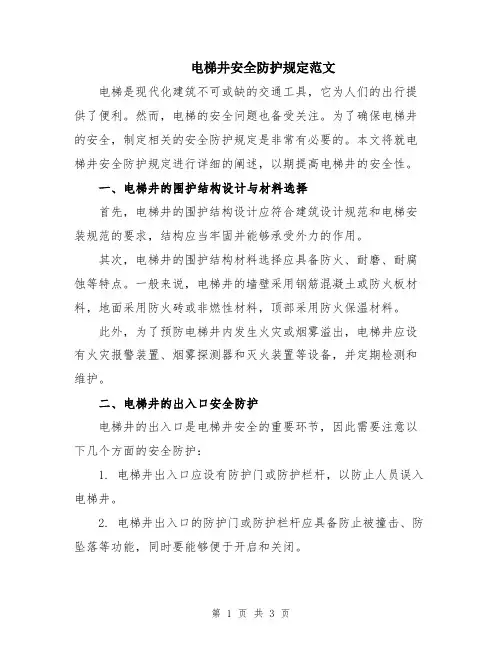 电梯井安全防护规定范文

电梯是现代化建筑不可或缺的交通工具，它为人们的出行提供了便利。然而，电梯的安全问题也备受关注。为了确保电梯井的安全，制定相关的安全防护规定是非常有必要的。本文将就电梯井安全防护规定进行详细的阐述，以期提高电梯井的安全性。

一、电梯井的围护结构设计与材料选择

首先，电梯井的围护结构设计应符合建筑设计规范和电梯安装规范的要求，结构应当牢固并能够承受外力的作用。

其次，电梯井的围护结构材料选择应具备防火、耐磨、耐腐蚀等特点。一般来说，电梯井的墙壁采用钢筋混凝土或防火板材料，地面采用防火砖或非燃性材料，顶部采用防火保温材料。

此外，为了预防电梯井内发生火灾或烟雾溢出，电梯井应设有火灾报警装置、烟雾探测器和灭火装置等设备，并定期检测和维护。

二、电梯井的出入口安全防护

电梯井的出入口是电梯井安全的重要环节，因此需要注意以下几个方面的安全防护：

1. 电梯井出入口应设有防护门或防护栏杆，以防止人员误入电梯井。

2. 电梯井出入口的防护门或防护栏杆应具备防止被撞击、防坠落等功能，同时要能够便于开启和关闭。

第 1 页 共 3 页